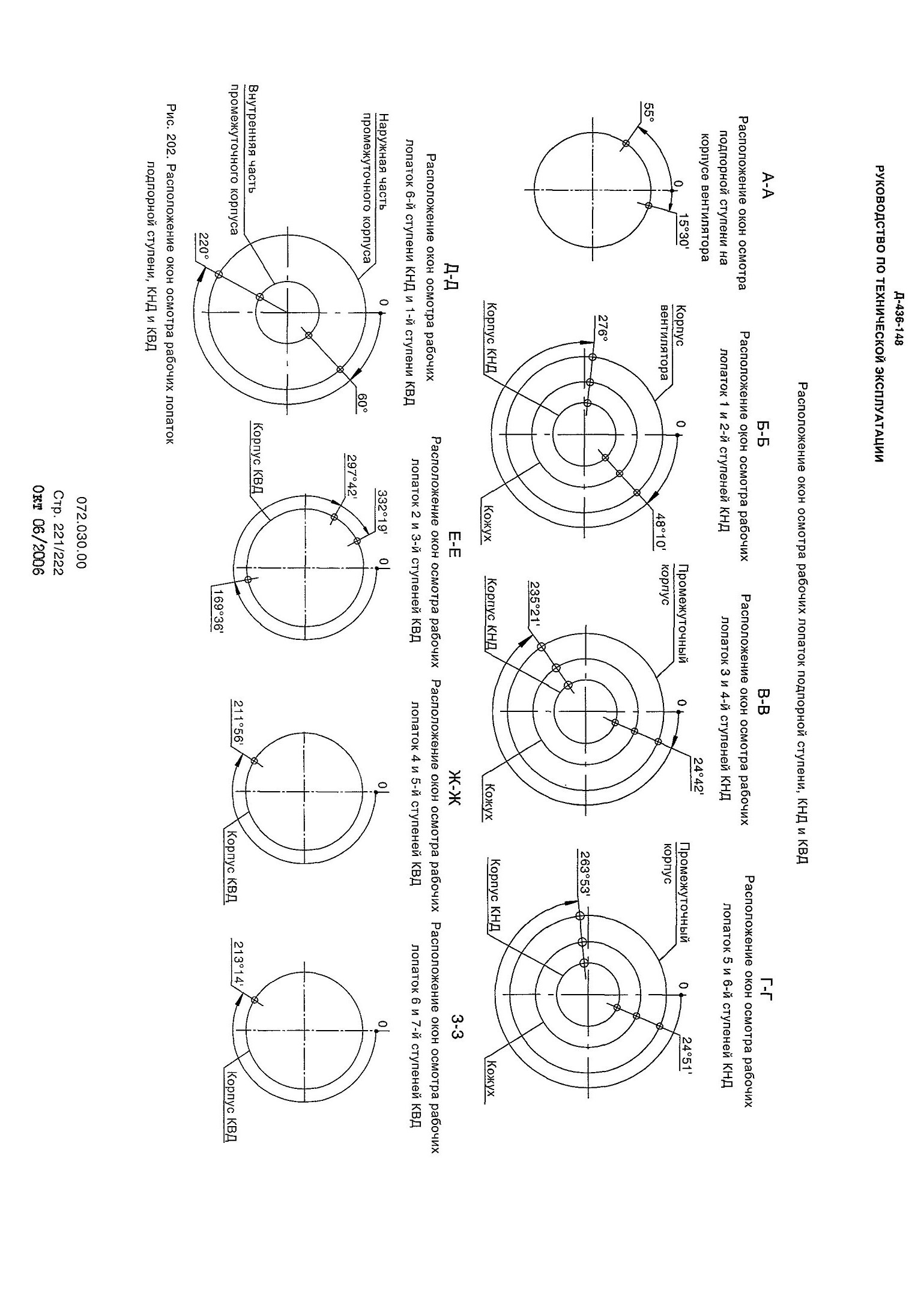 Д-436-148
РУКОВОДСТВО ПО ТЕХНИЧЕСКОЙ ЭКСПЛУАТАЦИИ

Расположение окон осмотра рабочих лопаток подпорной ступени, КНД и КВД

А-А
Расположение окон осмотра подпорной ступени на корпусе вентилятора
55°
0
15°30'

Б-Б
Расположение окон осмотра рабочих лопаток 1 и 2-й ступеней КНД
Корпус вентилятора
276°
0
48°10'
Корпус КНД
Кожух

В-В
Расположение окон осмотра рабочих лопаток 3 и 4-й ступеней КНД
Промежуточный корпус
235°21'
0
24°42'
Корпус КНД
Кожух

Г-Г
Расположение окон осмотра рабочих лопаток 5 и 6-й ступеней КНД
Промежуточный корпус
263°53'
0
24°51'
Корпус КНД
Кожух

Д-Д
Расположение окон осмотра рабочих лопаток 6-й ступени КНД и 1-й ступени КВД
Наружная часть промежуточного корпуса
Внутренняя часть промежуточного корпуса
220°
0
60°

Е-Е
Расположение окон осмотра рабочих лопаток 2 и 3-й ступеней КВД
297°42'
332°19'
0
169°36'
Корпус КВД

Ж-Ж
Расположение окон осмотра рабочих лопаток 4 и 5-й ступеней КВД
211°56'
0
Корпус КВД

З-З
Расположение окон осмотра рабочих лопаток 6 и 7-й ступеней КВД
213°14'
0
Корпус КВД

Рис. 202. Расположение окон осмотра рабочих лопаток подпорной ступени, КНД и КВД

072.030.00
Стр. 221/222
Окт 06/2006